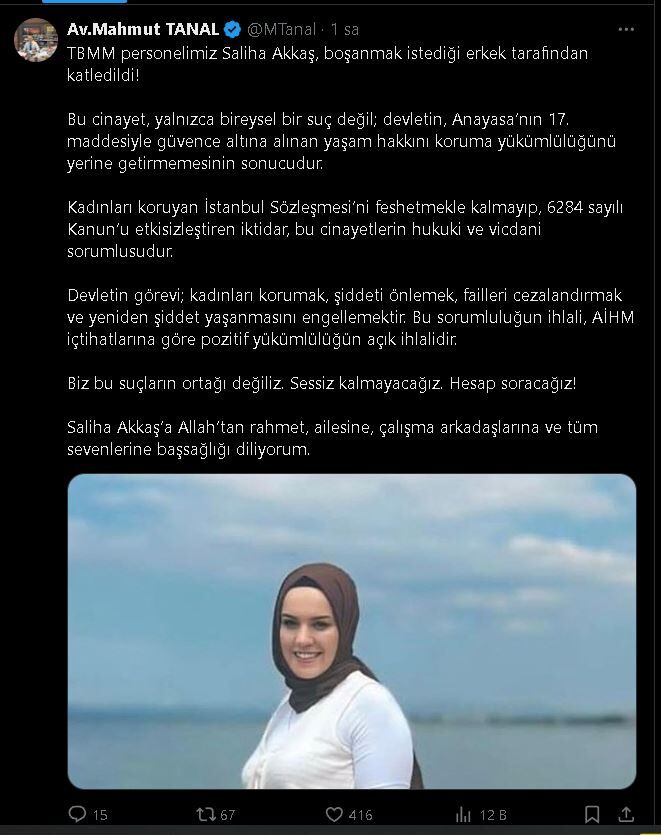 Av.Mahmut TANAL @MTanal · 1 sa

TBMM personelimiz Saliha Akkaş, boşanmak istediği erkek tarafından katledildi!

Bu cinayet, yalnızca bireysel bir suç değil; devletin, Anayasa'nın 17. maddesiyle güvence altına alınan yaşam hakkını koruma yükümlülüğünü yerine getirmemesinin sonucudur.

Kadınları koruyan İstanbul Sözleşmesi'ni feshetmekle kalmayıp, 6284 sayılı Kanun'u etkisizleştiren iktidar, bu cinayetlerin hukuki ve vicdani sorumlusudur.

Devletin görevi; kadınları korumak, şiddeti önlemek, failleri cezalandırmak ve yeniden şiddet yaşanmasını engellemektir. Bu sorumluluğun ihlali, AİHM içtihatlarına göre pozitif yükümlülüğün açık ihlalidir.

Biz bu suçların ortağı değiliz. Sessiz kalmayacağız. Hesap soracağız!

Saliha Akkaş'a Allah'tan rahmet, ailesine, çalışma arkadaşlarına ve tüm sevenlerine başsağlığı diliyorum.

15 67 416 12 B